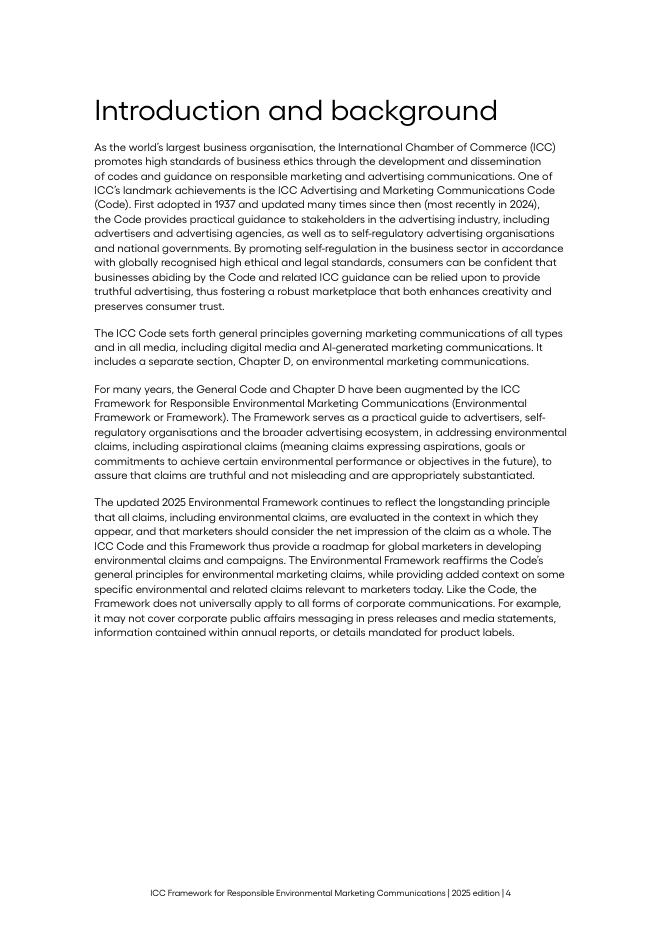 Introduction and background

As the world's largest business organisation, the International Chamber of Commerce (ICC) promotes high standards of business ethics through the development and dissemination of codes and guidance on responsible marketing and advertising communications. One of ICC's landmark achievements is the ICC Advertising and Marketing Communications Code (Code). First adopted in 1937 and updated many times since then (most recently in 2024), the Code provides practical guidance to stakeholders in the advertising industry, including advertisers and advertising agencies, as well as to self-regulatory advertising organisations and national governments. By promoting self-regulation in the business sector in accordance with globally recognised high ethical and legal standards, consumers can be confident that businesses abiding by the Code and related ICC guidance can be relied upon to provide truthful advertising, thus fostering a robust marketplace that both enhances creativity and preserves consumer trust.

The ICC Code sets forth general principles governing marketing communications of all types and in all media, including digital media and AI-generated marketing communications. It includes a separate section, Chapter D, on environmental marketing communications.

For many years, the General Code and Chapter D have been augmented by the ICC Framework for Responsible Environmental Marketing Communications (Environmental Framework or Framework). The Framework serves as a practical guide to advertisers, self-regulatory organisations and the broader advertising ecosystem, in addressing environmental claims, including aspirational claims (meaning claims expressing aspirations, goals or commitments to achieve certain environmental performance or objectives in the future), to assure that claims are truthful and not misleading and are appropriately substantiated.

The updated 2025 Environmental Framework continues to reflect the longstanding principle that all claims, including environmental claims, are evaluated in the context in which they appear, and that marketers should consider the net impression of the claim as a whole. The ICC Code and this Framework thus provide a roadmap for global marketers in developing environmental claims and campaigns. The Environmental Framework reaffirms the Code's general principles for environmental marketing claims, while providing added context on some specific environmental and related claims relevant to marketers today. Like the Code, the Framework does not universally apply to all forms of corporate communications. For example, it may not cover corporate public affairs messaging in press releases and media statements, information contained within annual reports, or details mandated for product labels.

ICC Framework for Responsible Environmental Marketing Communications | 2025 edition | 4